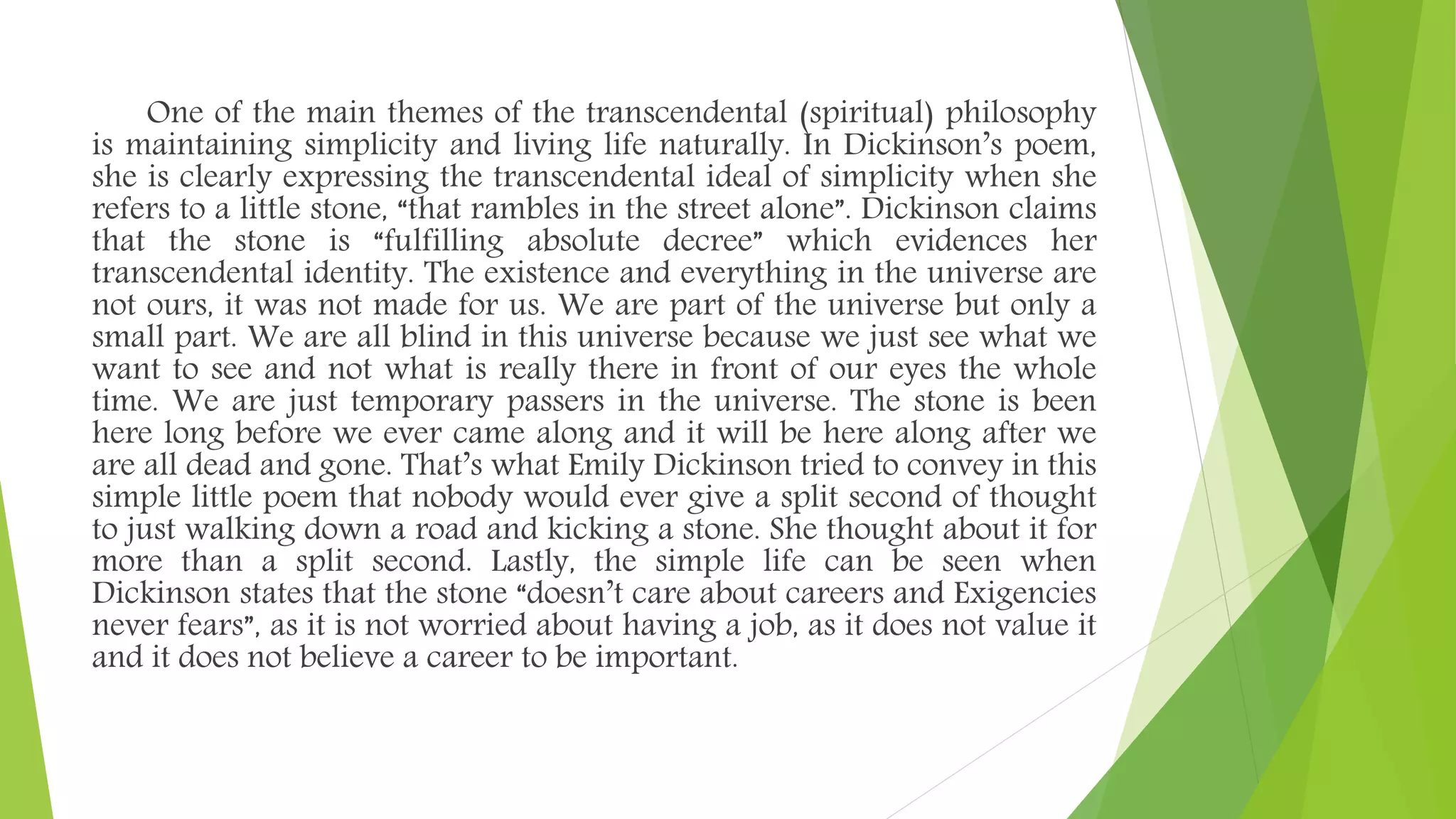 One of the main themes of the transcendental (spiritual) philosophy is maintaining simplicity and living life naturally. In Dickinson’s poem, she is clearly expressing the transcendental ideal of simplicity when she refers to a little stone, “that rambles in the street alone”. Dickinson claims that the stone is “fulfilling absolute decree” which evidences her transcendental identity. The existence and everything in the universe are not ours, it was not made for us. We are part of the universe but only a small part. We are all blind in this universe because we just see what we want to see and not what is really there in front of our eyes the whole time. We are just temporary passers in the universe. The stone is been here long before we ever came along and it will be here along after we are all dead and gone. That’s what Emily Dickinson tried to convey in this simple little poem that nobody would ever give a split second of thought to just walking down a road and kicking a stone. She thought about it for more than a split second. Lastly, the simple life can be seen when Dickinson states that the stone “doesn’t care about careers and Exigencies never fears”, as it is not worried about having a job, as it does not value it and it does not believe a career to be important.